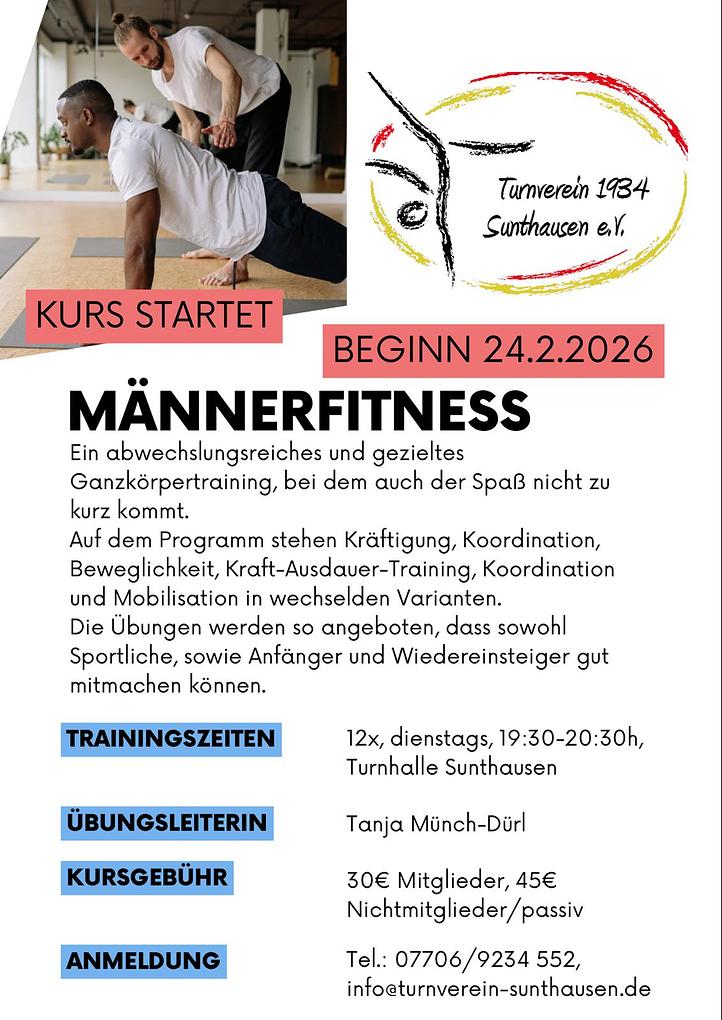 Turnverein 1934 Sunthausen e.V.

KURS STARTET

BEGINN 24.2.2026

MÄNNERFITNESS

Ein abwechslungsreiches und gezieltes Ganzkörpertraining, bei dem auch der Spaß nicht zu kurz kommt.
Auf dem Programm stehen Kräftigung, Koordination, Beweglichkeit, Kraft-Ausdauer-Training, Koordination und Mobilisation in wechselden Varianten.
Die Übungen werden so angeboten, dass sowohl Sportliche, sowie Anfänger und Wiedereinsteiger gut mitmachen können.

TRAININGSZEITEN 12x, dienstags, 19:30-20:30h, Turnhalle Sunthausen

ÜBUNGSLEITERIN Tanja Münch-Dürl

KURSGEBÜHR 30€ Mitglieder, 45€ Nichtmitglieder/passiv

ANMELDUNG Tel.: 07706/9234 552, info@turnverein-sunthausen.de